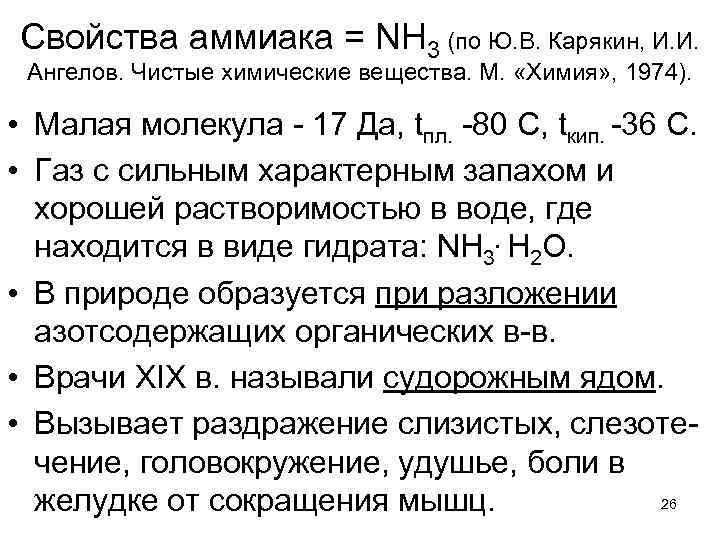 Свойства аммиака = $NH_3$ (по Ю.В. Карякин, И.И. Ангелов. Чистые химические вещества. М. «Химия», 1974).

• Малая молекула - 17 Да, $t_{пл.}$ -80 С, $t_{кип.}$ -36 С.
• Газ с сильным характерным запахом и хорошей растворимостью в воде, где находится в виде гидрата: $NH_3 \cdot H_2O$.
• В природе образуется при разложении азотсодержащих органических в-в.
• Врачи XIX в. называли судорожным ядом.
• Вызывает раздражение слизистых, слезотечение, головокружение, удушье, боли в желудке от сокращения мышц.

26